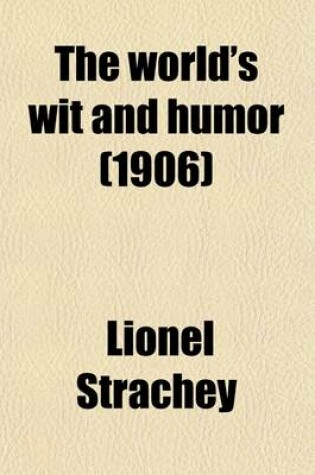 The world's wit and humor (1906)

Lionel Strachey